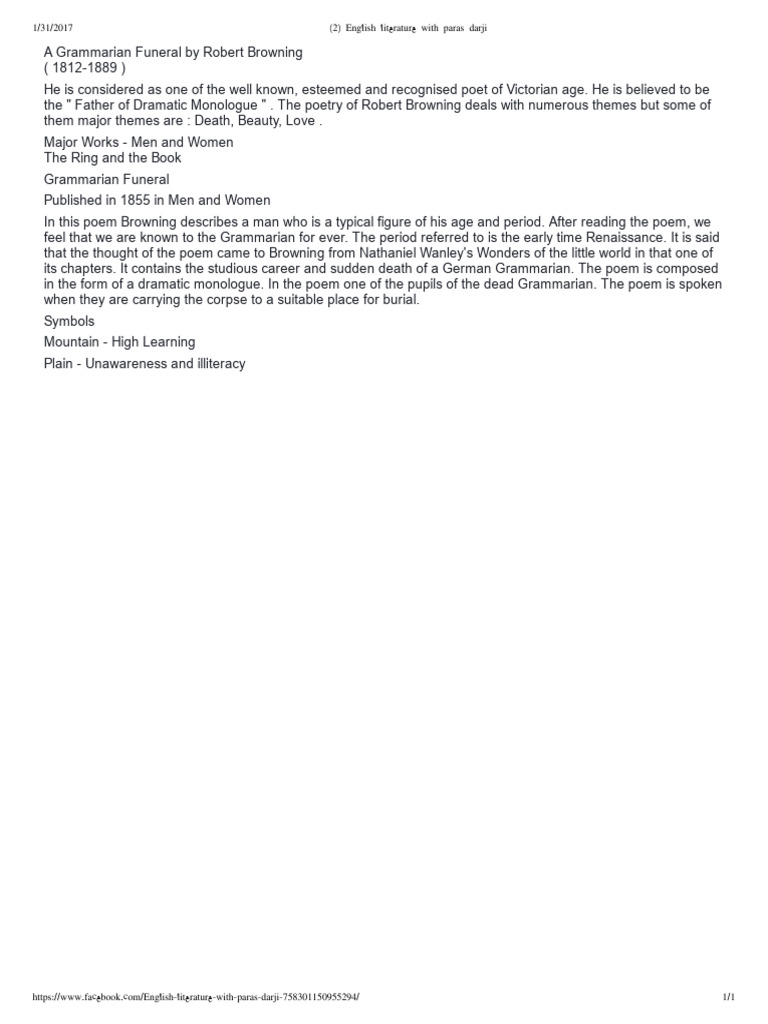 1/31/2017 (2) English literature with paras darji

A Grammarian Funeral by Robert Browning
( 1812-1889 )

He is considered as one of the well known, esteemed and recognised poet of Victorian age. He is believed to be the " Father of Dramatic Monologue " . The poetry of Robert Browning deals with numerous themes but some of them major themes are : Death, Beauty, Love .

Major Works - Men and Women
The Ring and the Book

Grammarian Funeral

Published in 1855 in Men and Women

In this poem Browning describes a man who is a typical figure of his age and period. After reading the poem, we feel that we are known to the Grammarian for ever. The period referred to is the early time Renaissance. It is said that the thought of the poem came to Browning from Nathaniel Wanley's Wonders of the little world in that one of its chapters. It contains the studious career and sudden death of a German Grammarian. The poem is composed in the form of a dramatic monologue. In the poem one of the pupils of the dead Grammarian. The poem is spoken when they are carrying the corpse to a suitable place for burial.

Symbols

Mountain - High Learning

Plain - Unawareness and illiteracy

https://www.facebook.com/English-literature-with-paras-darji-758301150955294/ 1/1